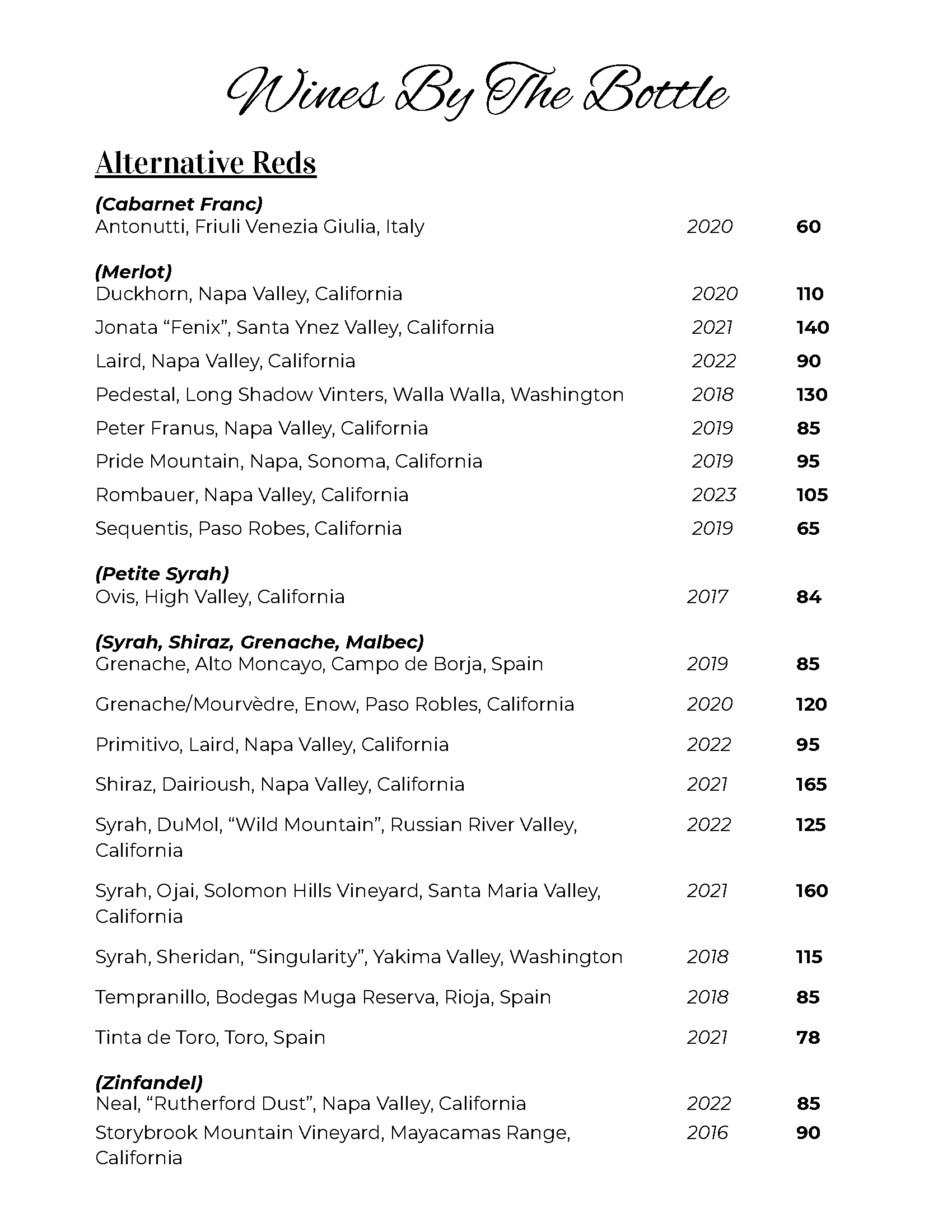 Wines By The Bottle

Alternative Reds

(Cabarnet Franc)
Antonutti, Friuli Venezia Giulia, Italy 2020 60

(Merlot)
Duckhorn, Napa Valley, California 2020 110
Jonata “Fenix”, Santa Ynez Valley, California 2021 140
Laird, Napa Valley, California 2022 90
Pedestal, Long Shadow Vinters, Walla Walla, Washington 2018 130
Peter Franus, Napa Valley, California 2019 85
Pride Mountain, Napa, Sonoma, California 2019 95
Rombauer, Napa Valley, California 2023 105
Sequentis, Paso Robes, California 2019 65

(Petite Syrah)
Ovis, High Valley, California 2017 84

(Syrah, Shiraz, Grenache, Malbec)
Grenache, Alto Moncayo, Campo de Borja, Spain 2019 85
Grenache/Mourvèdre, Enow, Paso Robles, California 2020 120
Primitivo, Laird, Napa Valley, California 2022 95
Shiraz, Dairioush, Napa Valley, California 2021 165
Syrah, DuMol, “Wild Mountain”, Russian River Valley, California 2022 125
Syrah, Ojai, Solomon Hills Vineyard, Santa Maria Valley, California 2021 160
Syrah, Sheridan, “Singularity”, Yakima Valley, Washington 2018 115
Tempranillo, Bodegas Muga Reserva, Rioja, Spain 2018 85
Tinta de Toro, Toro, Spain 2021 78

(Zinfandel)
Neal, “Rutherford Dust”, Napa Valley, California 2022 85
Storybrook Mountain Vineyard, Mayacamas Range, California 2016 90